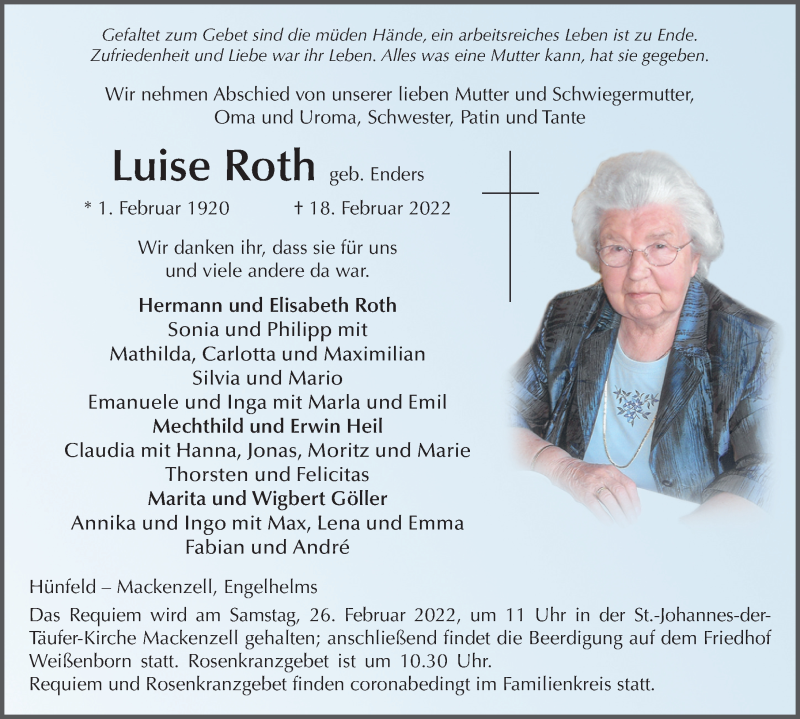 Gefaltet zum Gebet sind die müden Hände, ein arbeitsreiches Leben ist zu Ende.
Zufriedenheit und Liebe war ihr Leben. Alles was eine Mutter kann, hat sie gegeben.

Wir nehmen Abschied von unserer lieben Mutter und Schwiegermutter,
Oma und Uroma, Schwester, Patin und Tante

Luise Roth geb. Enders

* 1. Februar 1920 † 18. Februar 2022

Wir danken ihr, dass sie für uns
und viele andere da war.

Hermann und Elisabeth Roth
Sonia und Philipp mit
Mathilda, Carlotta und Maximilian
Silvia und Mario
Emanuele und Inga mit Marla und Emil
Mechthild und Erwin Heil
Claudia mit Hanna, Jonas, Moritz und Marie
Thorsten und Felicitas
Marita und Wigbert Göller
Annika und Ingo mit Max, Lena und Emma
Fabian und André

Hünfeld – Mackenzell, Engelhelms

Das Requiem wird am Samstag, 26. Februar 2022, um 11 Uhr in der St.-Johannes-der-Täufer-Kirche Mackenzell gehalten; anschließend findet die Beerdigung auf dem Friedhof Weißenborn statt. Rosenkranzgebet ist um 10.30 Uhr.
Requiem und Rosenkranzgebet finden coronabedingt im Familienkreis statt.